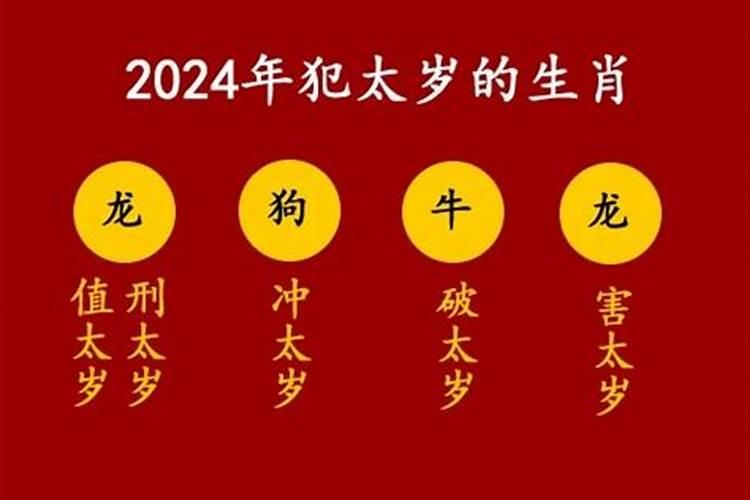 2024年犯太岁的生肖

龙
值太岁 刑太岁

狗
冲太岁

牛
破太岁

龙
害太岁